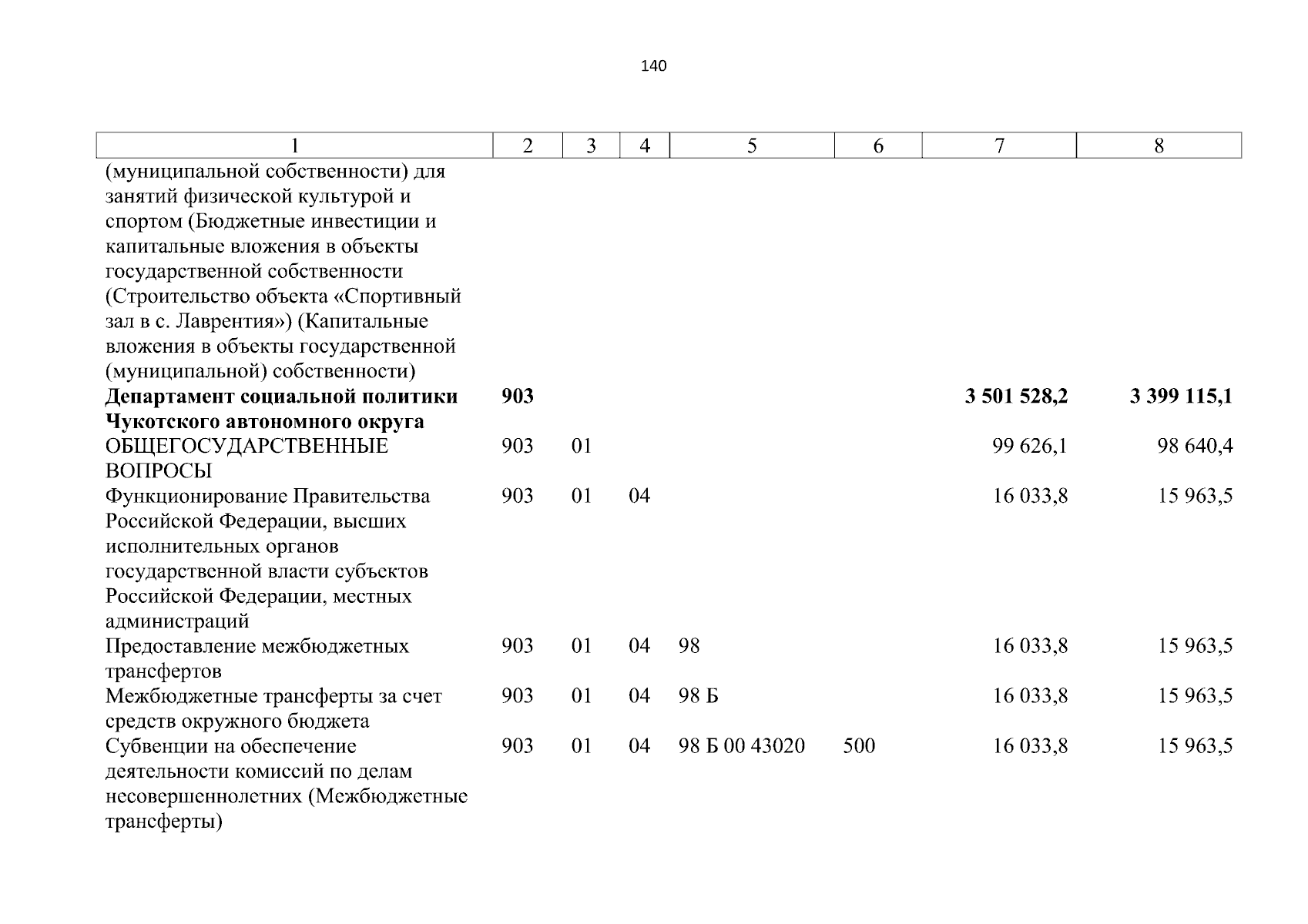 140

| 1 | 2 | 3 | 4 | 5 | 6 | 7 | 8 |
|---|---|---|---|---|---|---|---|
| (муниципальной собственности) для занятий физической культурой и спортом (Бюджетные инвестиции и капитальные вложения в объекты государственной собственности (Строительство объекта «Спортивный зал в с. Лаврентия») (Капитальные вложения в объекты государственной (муниципальной) собственности) | | | | | | | |
| **Департамент социальной политики Чукотского автономного округа** | **903** | | | | | **3 501 528,2** | **3 399 115,1** |
| ОБЩЕГОСУДАРСТВЕННЫЕ ВОПРОСЫ | 903 | 01 | | | | 99 626,1 | 98 640,4 |
| Функционирование Правительства Российской Федерации, высших исполнительных органов государственной власти субъектов Российской Федерации, местных администраций | 903 | 01 | 04 | | | 16 033,8 | 15 963,5 |
| Предоставление межбюджетных трансфертов | 903 | 01 | 04 | 98 | | 16 033,8 | 15 963,5 |
| Межбюджетные трансферты за счет средств окружного бюджета | 903 | 01 | 04 | 98 Б | | 16 033,8 | 15 963,5 |
| Субвенции на обеспечение деятельности комиссий по делам несовершеннолетних (Межбюджетные трансферты) | 903 | 01 | 04 | 98 Б 00 43020 | 500 | 16 033,8 | 15 963,5 |